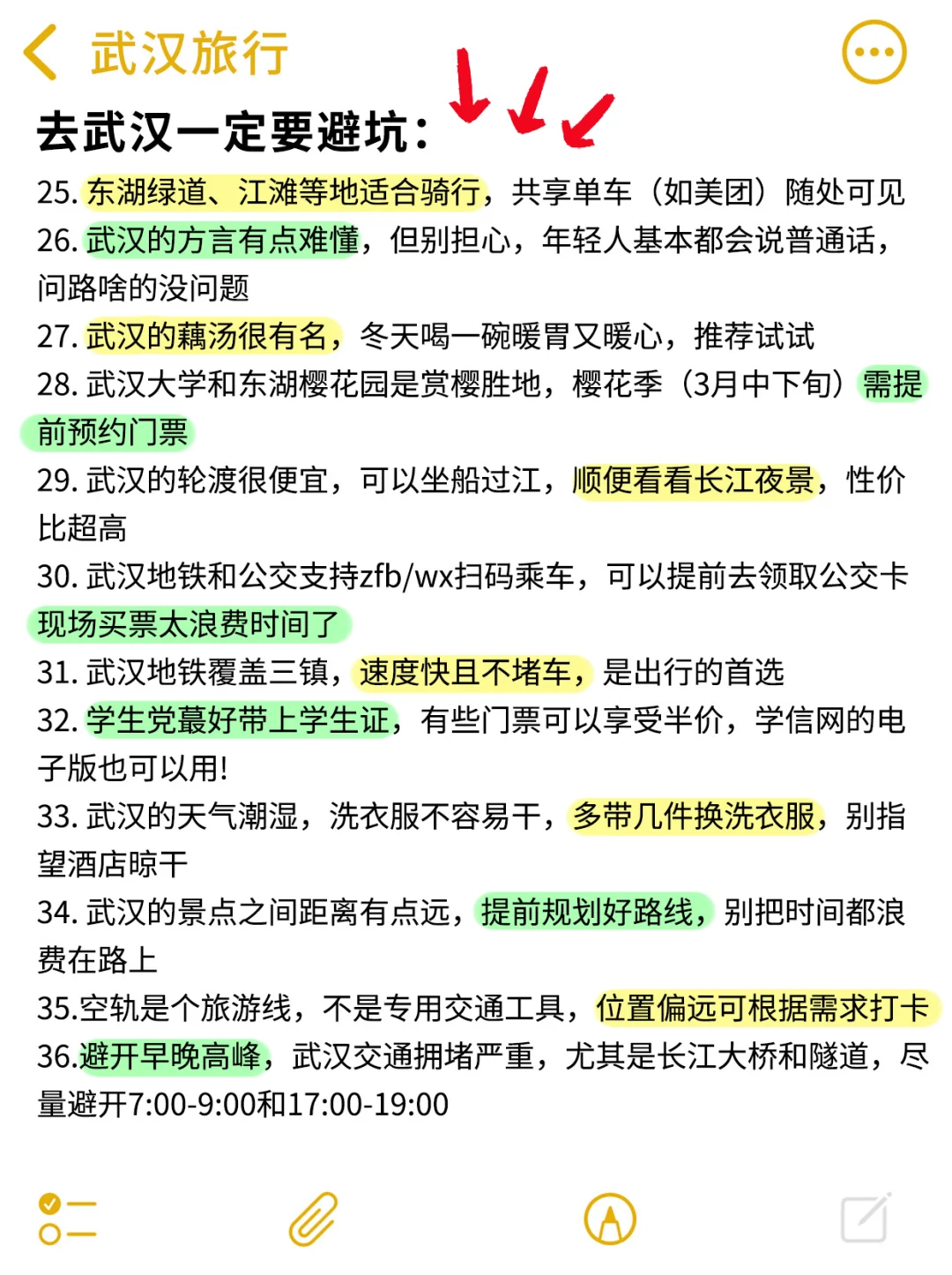 武汉旅行

去武汉一定要避坑:

25. 东湖绿道、江滩等地适合骑行，共享单车（如美团）随处可见
26. 武汉的方言有点难懂，但别担心，年轻人基本都会说普通话，问路啥的没问题
27. 武汉的藕汤很有名，冬天喝一碗暖胃又暖心，推荐试试
28. 武汉大学和东湖樱花园是赏樱胜地，樱花季（3月中下旬）需提前预约门票
29. 武汉的轮渡很便宜，可以坐船过江，顺便看看长江夜景，性价比超高
30. 武汉地铁和公交支持zfb/wx扫码乘车，可以提前去领取公交卡现场买票太浪费时间了
31. 武汉地铁覆盖三镇，速度快且不堵车，是出行的首选
32. 学生党蕞好带上学生证，有些门票可以享受半价，学信网的电子版也可以用!
33. 武汉的天气潮湿，洗衣服不容易干，多带几件换洗衣服，别指望酒店晾干
34. 武汉的景点之间距离有点远，提前规划好路线，别把时间都浪费在路上
35.空轨是个旅游线，不是专用交通工具，位置偏远可根据需求打卡
36.避开早晚高峰，武汉交通拥堵严重，尤其是长江大桥和隧道，尽量避开7:00-9:00和17:00-19:00